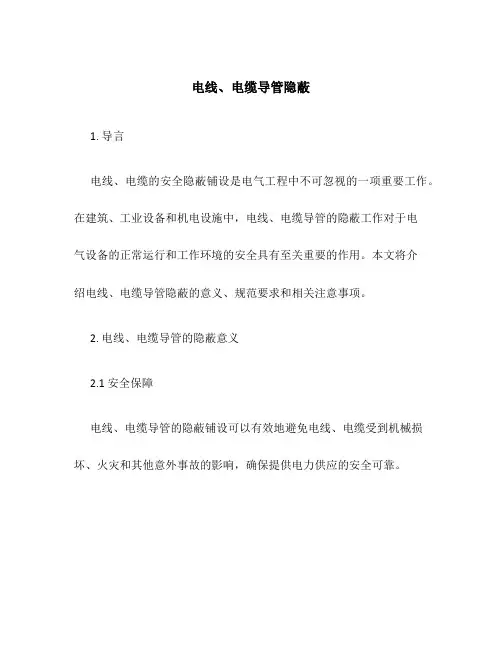 电线、电缆导管隐蔽

1. 导言

电线、电缆的安全隐蔽铺设是电气工程中不可忽视的一项重要工作。在建筑、工业设备和机电设施中，电线、电缆导管的隐蔽工作对于电气设备的正常运行和工作环境的安全具有至关重要的作用。本文将介绍电线、电缆导管隐蔽的意义、规范要求和相关注意事项。

2. 电线、电缆导管的隐蔽意义

2.1 安全保障

电线、电缆导管的隐蔽铺设可以有效地避免电线、电缆受到机械损坏、火灾和其他意外事故的影响，确保提供电力供应的安全可靠。